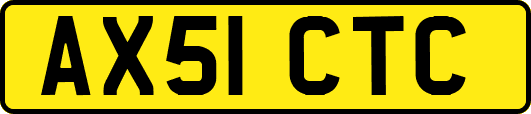 AX51 CTC